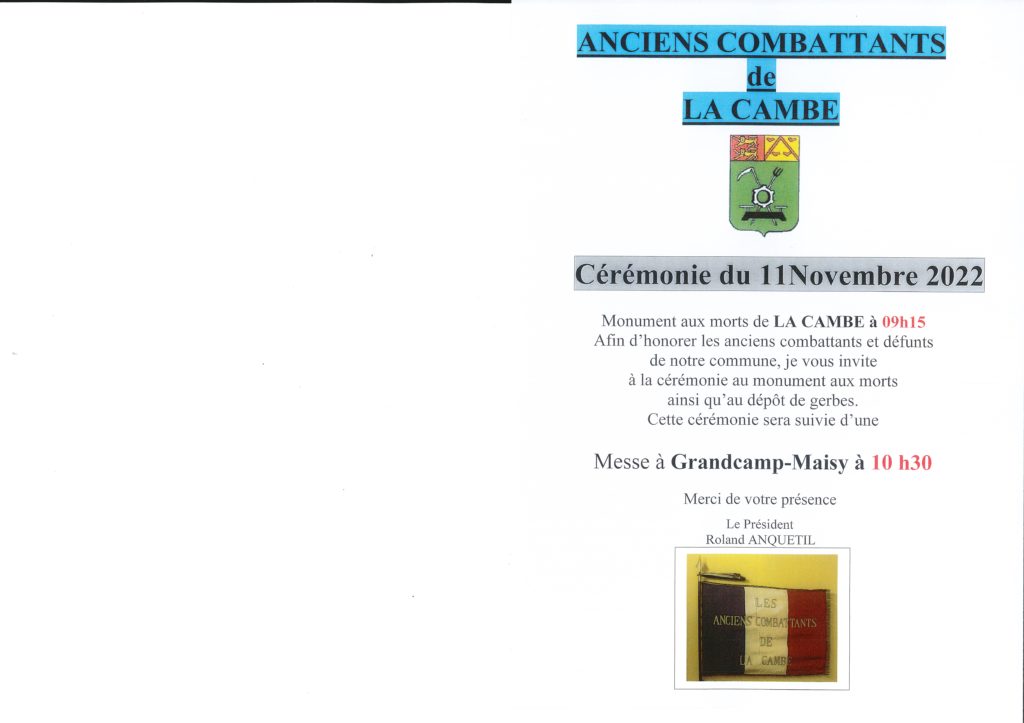 ANCIENS COMBATTANTS
de
LA CAMBE

Cérémonie du 11Novembre 2022

Monument aux morts de LA CAMBE à 09h15
Afin d'honorer les anciens combattants et défunts de notre commune, je vous invite à la cérémonie au monument aux morts ainsi qu'au dépôt de gerbes.
Cette cérémonie sera suivie d'une

Messe à Grandcamp-Maisy à 10 h30

Merci de votre présence

Le Président
Roland ANQUETIL

LES
ANCIENS COMBATTANTS
DE
LA CAMBE